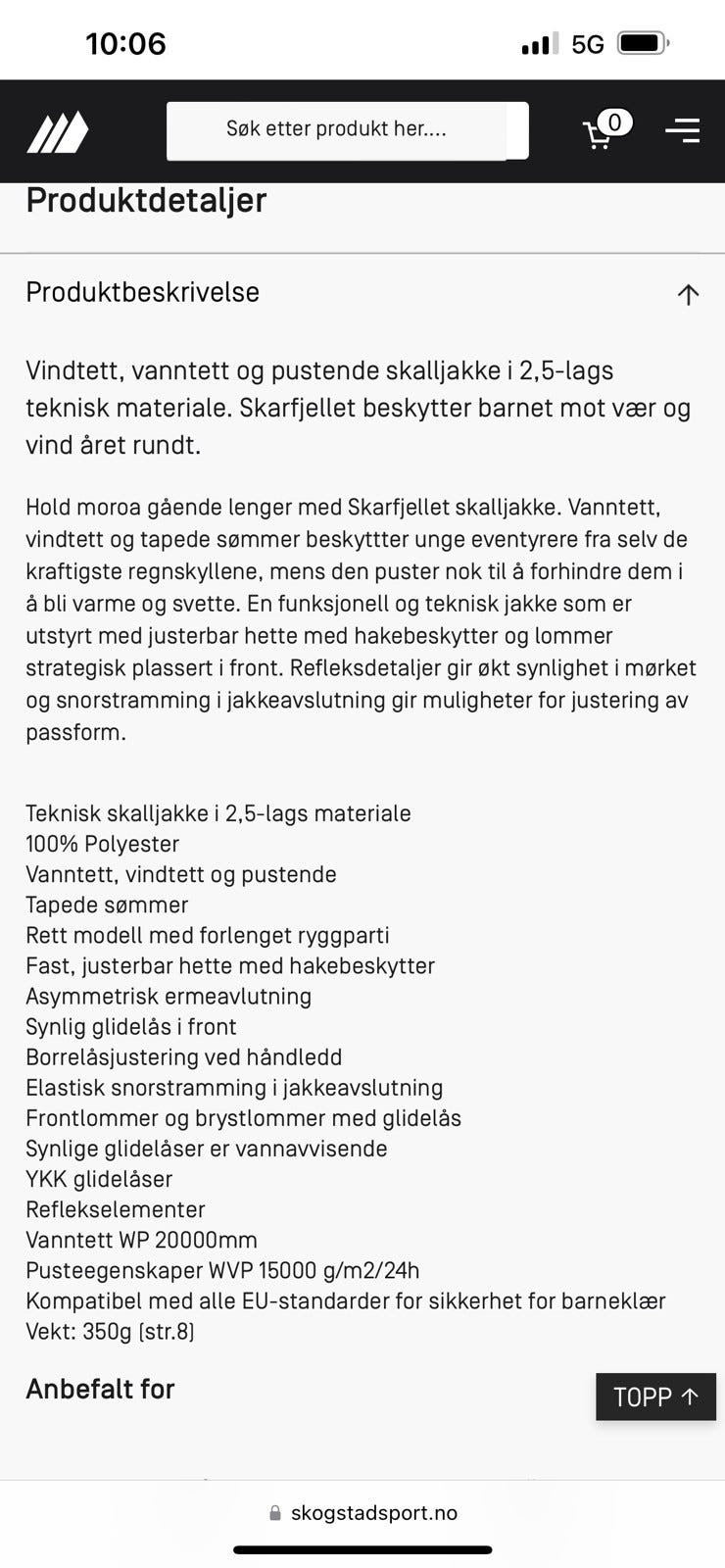 10:06

5G

Søk etter produkt her....

0

Produktdetaljer

Produktbeskrivelse

Vindtett, vanntett og pustende skalljakke i 2,5-lags teknisk materiale. Skarfjellet beskytter barnet mot vær og vind året rundt.

Hold moroa gående lenger med Skarfjellet skalljakke. Vanntett, vindtett og tapede sømmer beskyttter unge eventyrere fra selv de kraftigste regnskyllene, mens den puster nok til å forhindre dem i å bli varme og svette. En funksjonell og teknisk jakke som er utstyrt med justerbar hette med hakebeskytter og lommer strategisk plassert i front. Refleksdetaljer gir økt synlighet i mørket og snorstramming i jakkeavslutning gir muligheter for justering av passform.

Teknisk skalljakke i 2,5-lags materiale
100% Polyester
Vanntett, vindtett og pustende
Tapede sømmer
Rett modell med forlenget ryggparti
Fast, justerbar hette med hakebeskytter
Asymmetrisk ermeavlutning
Synlig glidelås i front
Borrelåsjustering ved håndledd
Elastisk snorstramming i jakkeavslutning
Frontlommer og brystlommer med glidelås
Synlige glidelåser er vannavvisende
YKK glidelåser
Reflekselementer
Vanntett WP 20000mm
Pusteegenskaper WVP 15000 g/m2/24h
Kompatibel med alle EU-standarder for sikkerhet for barneklær
Vekt: 350g (str.8)

Anbefalt for

TOPP

skogstadsport.no